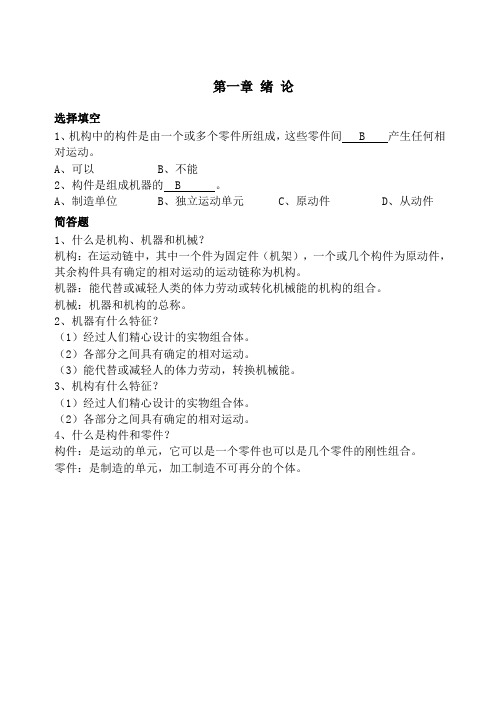 第一章 绪 论

选择填空

1、机构中的构件是由一个或多个零件所组成，这些零件间 B 产生任何相对运动。

A、可以　　　　B、不能

2、构件是组成机器的 B 。

A、制造单位　　B、独立运动单元　　C、原动件　　D、从动件

简答题

1、什么是机构、机器和机械？

机构：在运动链中，其中一个件为固定件（机架），一个或几个构件为原动件，其余构件具有确定的相对运动的运动链称为机构。

机器：能代替或减轻人类的体力劳动或转化机械能的机构的组合。

机械：机器和机构的总称。

2、机器有什么特征？

（1）经过人们精心设计的实物组合体。

（2）各部分之间具有确定的相对运动。

（3）能代替或减轻人的体力劳动，转换机械能。

3、机构有什么特征？

（1）经过人们精心设计的实物组合体。

（2）各部分之间具有确定的相对运动。

4、什么是构件和零件？

构件：是运动的单元，它可以是一个零件也可以是几个零件的刚性组合。

零件：是制造的单元，加工制造不可再分的个体。